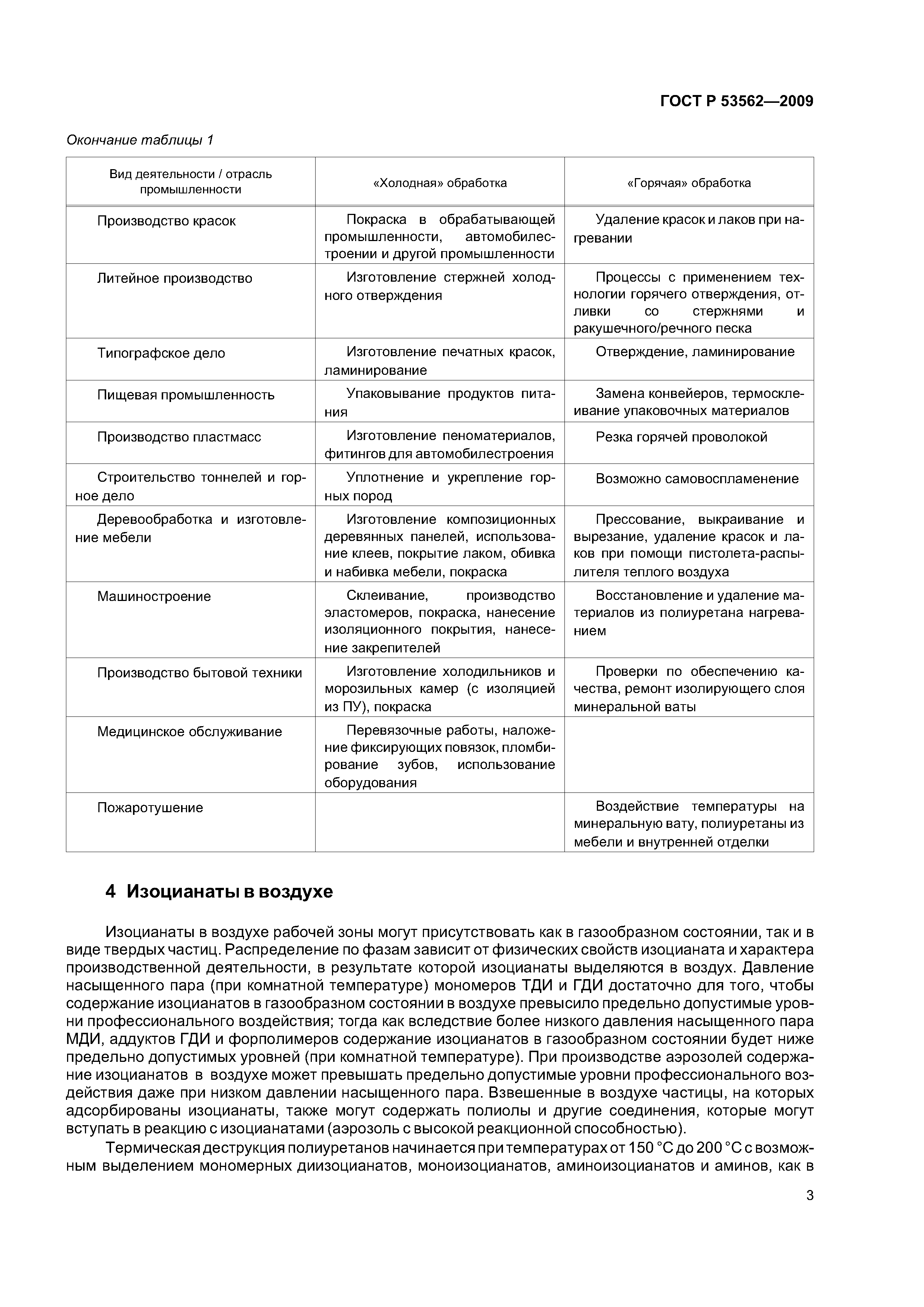 ГОСТ Р 53562—2009

Окончание таблицы 1

| Вид деятельности / отрасль промышленности | «Холодная» обработка | «Горячая» обработка |
|---|---|---|
| Производство красок | Покраска в обрабатывающей промышленности, автомобилестроении и другой промышленности | Удаление красок и лаков при нагревании |
| Литейное производство | Изготовление стержней холодного отверждения | Процессы с применением технологии горячего отверждения, отливки со стержнями и ракушечного/речного песка |
| Типографское дело | Изготовление печатных красок, ламинирование | Отверждение, ламинирование |
| Пищевая промышленность | Упаковывание продуктов питания | Замена конвейеров, термосклеивание упаковочных материалов |
| Производство пластмасс | Изготовление пеноматериалов, фитингов для автомобилестроения | Резка горячей проволокой |
| Строительство тоннелей и горное дело | Уплотнение и укрепление горных пород | Возможно самовоспламенение |
| Деревообработка и изготовление мебели | Изготовление композиционных деревянных панелей, использование клеев, покрытие лаком, обивка и набивка мебели, покраска | Прессование, выкраивание и вырезание, удаление красок и лаков при помощи пистолета-распылителя теплого воздуха |
| Машиностроение | Склеивание, производство эластомеров, покраска, нанесение изоляционного покрытия, нанесение закрепителей | Восстановление и удаление материалов из полиуретана нагреванием |
| Производство бытовой техники | Изготовление холодильников и морозильных камер (с изоляцией из ПУ), покраска | Проверки по обеспечению качества, ремонт изолирующего слоя минеральной ваты |
| Медицинское обслуживание | Перевязочные работы, наложение фиксирующих повязок, пломбирование зубов, использование оборудования | |
| Пожаротушение | | Воздействие температуры на минеральную вату, полиуретаны из мебели и внутренней отделки |

4 Изоцианаты в воздухе

Изоцианаты в воздухе рабочей зоны могут присутствовать как в газообразном состоянии, так и в виде твердых частиц. Распределение по фазам зависит от физических свойств изоцианата и характера производственной деятельности, в результате которой изоцианаты выделяются в воздух. Давление насыщенного пара (при комнатной температуре) мономеров ТДИ и ГДИ достаточно для того, чтобы содержание изоцианатов в газообразном состоянии в воздухе превысило предельно допустимые уровни профессионального воздействия; тогда как вследствие более низкого давления насыщенного пара МДИ, аддуктов ГДИ и форполимеров содержание изоцианатов в газообразном состоянии будет ниже предельно допустимых уровней (при комнатной температуре). При производстве аэрозолей содержание изоцианатов в воздухе может превышать предельно допустимые уровни профессионального воздействия даже при низком давлении насыщенного пара. Взвешенные в воздухе частицы, на которых адсорбированы изоцианаты, также могут содержать полиолы и другие соединения, которые могут вступать в реакцию с изоцианатами (аэрозоль с высокой реакционной способностью).

Термическая деструкция полиуретанов начинается при температурах от 150 °С до 200 °С с возможным выделением мономерных диизоцианатов, моноизоцианатов, аминоизоцианатов и аминов, как в

3